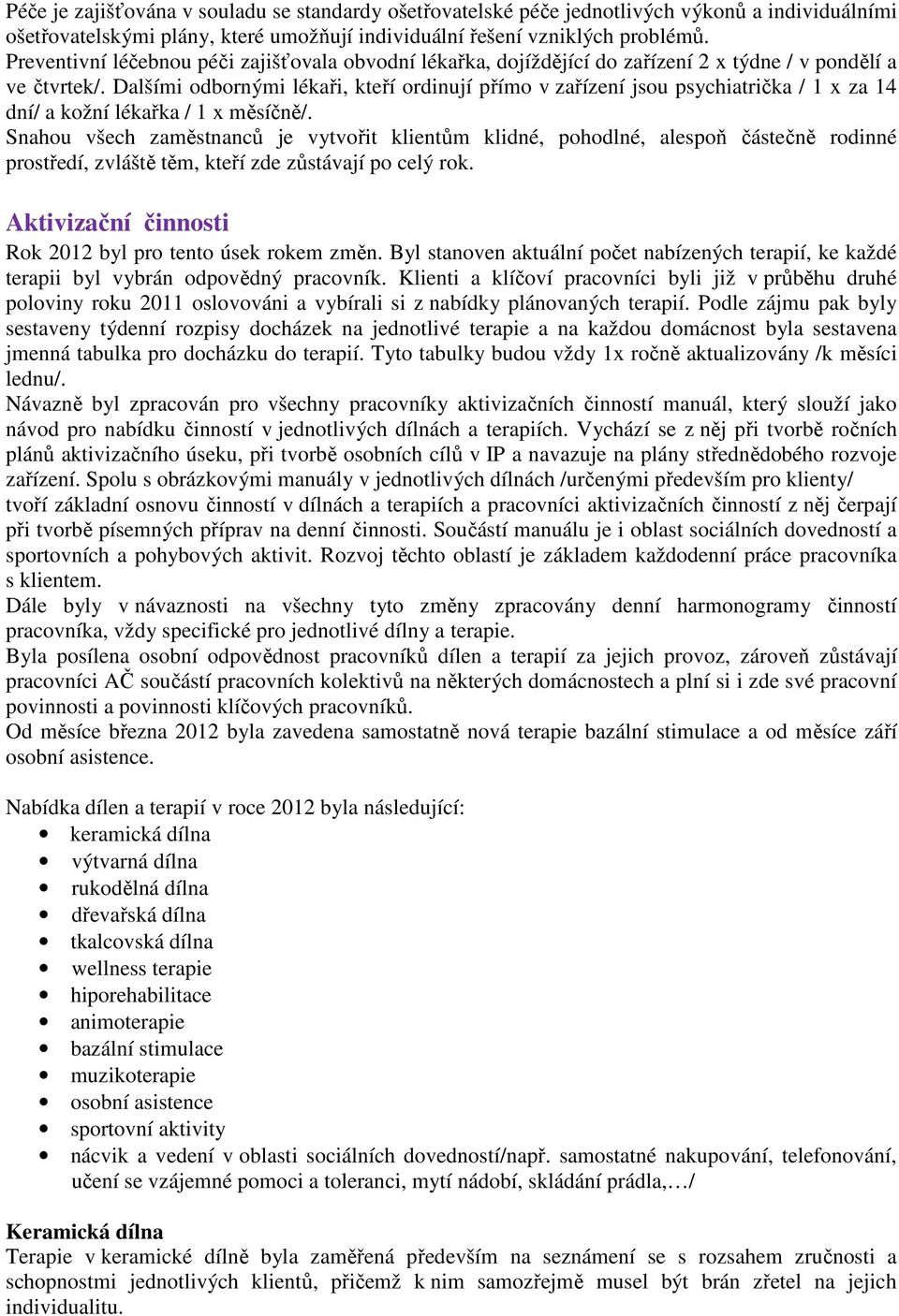 Péče je zajišťována v souladu se standardy ošetřovatelské péče jednotlivých výkonů a individuálními ošetřovatelskými plány, které umožňují individuální řešení vzniklých problémů. Preventivní léčebnou péči zajišťovala obvodní lékařka, dojíždějící do zařízení 2 x týdne / v pondělí a ve čtvrtek/. Dalšími odbornými lékaři, kteří ordinují přímo v zařízení jsou psychiatrička / 1 x za 14 dní/ a kožní lékařka / 1 x měsíčně/.
Snahou všech zaměstnanců je vytvořit klientům klidné, pohodlné, alespoň částečně rodinné prostředí, zvláště těm, kteří zde zůstávají po celý rok.

Aktivizační činnosti
Rok 2012 byl pro tento úsek rokem změn. Byl stanoven aktuální počet nabízených terapií, ke každé terapii byl vybrán odpovědný pracovník. Klienti a klíčoví pracovníci byli již v průběhu druhé poloviny roku 2011 oslovováni a vybírali si z nabídky plánovaných terapií. Podle zájmu pak byly sestaveny týdenní rozpisy docházek na jednotlivé terapie a na každou domácnost byla sestavena jmenná tabulka pro docházku do terapií. Tyto tabulky budou vždy 1x ročně aktualizovány /k měsíci lednu/.
Návazně byl zpracován pro všechny pracovníky aktivizačních činností manuál, který slouží jako návod pro nabídku činností v jednotlivých dílnách a terapiích. Vychází se z něj při tvorbě ročních plánů aktivizačního úseku, při tvorbě osobních cílů v IP a navazuje na plány střednědobého rozvoje zařízení. Spolu s obrázkovými manuály v jednotlivých dílnách /určenými především pro klienty/ tvoří základní osnovu činností v dílnách a terapiích a pracovníci aktivizačních činností z něj čerpají při tvorbě písemných příprav na denní činnosti. Součástí manuálu je i oblast sociálních dovedností a sportovních a pohybových aktivit. Rozvoj těchto oblastí je základem každodenní práce pracovníka s klientem.
Dále byly v návaznosti na všechny tyto změny zpracovány denní harmonogramy činností pracovníka, vždy specifické pro jednotlivé dílny a terapie.
Byla posílena osobní odpovědnost pracovníků dílen a terapií za jejich provoz, zároveň zůstávají pracovníci AČ součástí pracovních kolektivů na některých domácnostech a plní si i zde své pracovní povinnosti a povinnosti klíčových pracovníků.
Od měsíce března 2012 byla zavedena samostatně nová terapie bazální stimulace a od měsíce září osobní asistence.

Nabídka dílen a terapií v roce 2012 byla následující:
• keramická dílna
• výtvarná dílna
• rukodělná dílna
• dřevařská dílna
• tkalcovská dílna
• wellness terapie
• hiporehabilitace
• animoterapie
• bazální stimulace
• muzikoterapie
• osobní asistence
• sportovní aktivity
• nácvik a vedení v oblasti sociálních dovedností/např. samostatné nakupování, telefonování, učení se vzájemné pomoci a toleranci, mytí nádobí, skládání prádla,…/

Keramická dílna
Terapie v keramické dílně byla zaměřená především na seznámení se s rozsahem zručnosti a schopnostmi jednotlivých klientů, přičemž k nim samozřejmě musel být brán zřetel na jejich individualitu.